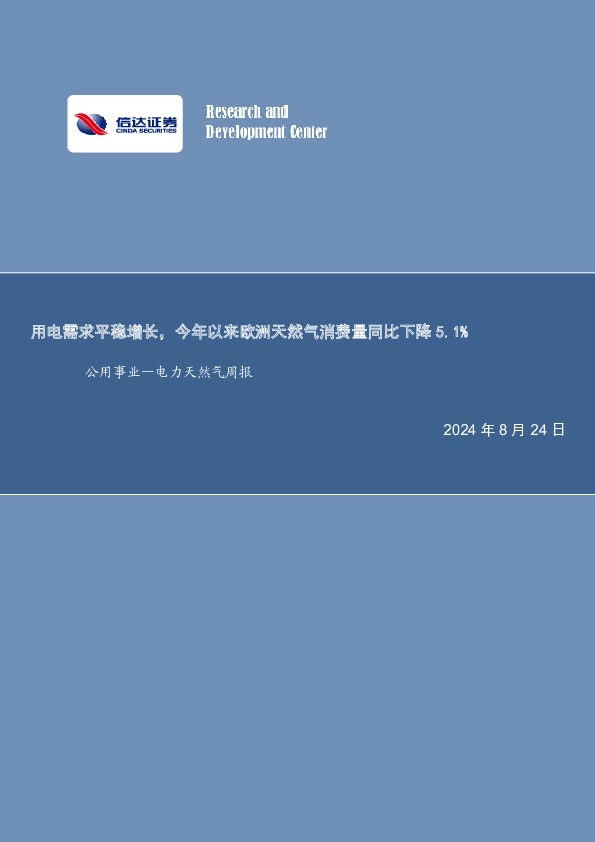 信达证券
CINDA SECURITIES

Research and Development Center

用电需求平稳增长，今年以来欧洲天然气消费量同比下降 5.1%

公用事业—电力天然气周报

2024 年 8 月 24 日